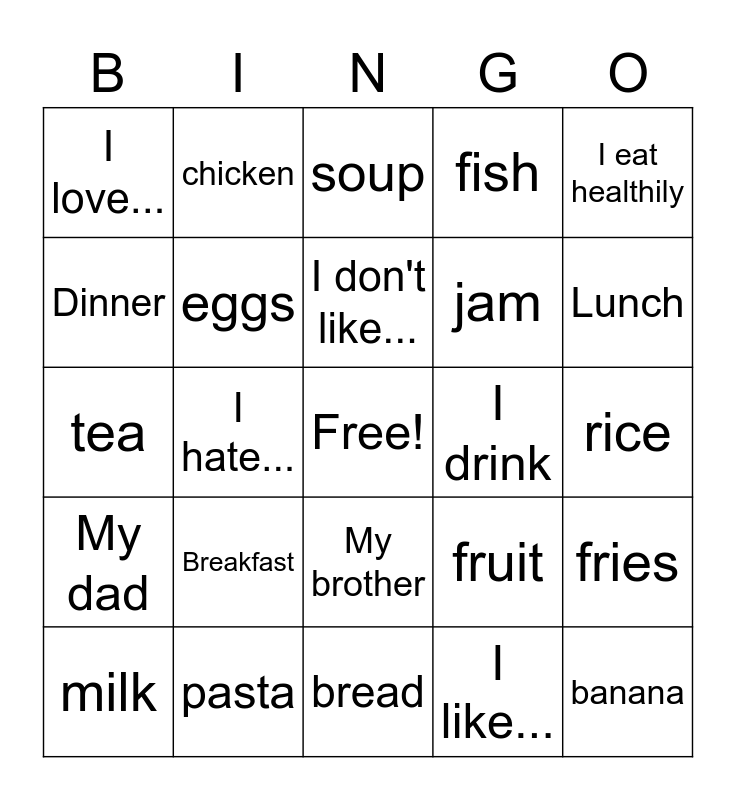 | B | I | N | G | O |
|---|---|---|---|---|
| I love... | chicken | soup | fish | I eat healthily |
| Dinner | eggs | I don't like... | jam | Lunch |
| tea | I hate... | Free! | I drink | rice |
| My dad | Breakfast | My brother | fruit | fries |
| milk | pasta | bread | I like... | banana |